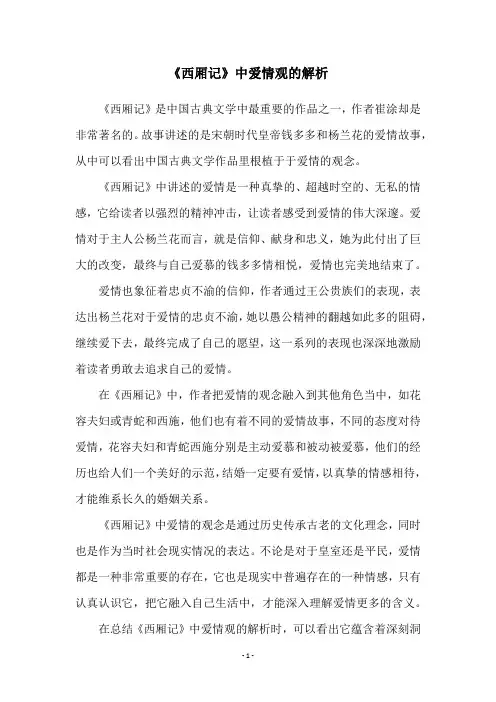 《西厢记》中爱情观的解析

《西厢记》是中国古典文学中最重要的作品之一，作者崔涂却是非常著名的。故事讲述的是宋朝时代皇帝钱多多和杨兰花的爱情故事，从中可以看出中国古典文学作品里根植于于爱情的观念。

《西厢记》中讲述的爱情是一种真挚的、超越时空的、无私的情感，它给读者以强烈的精神冲击，让读者感受到爱情的伟大深邃。爱情对于主人公杨兰花而言，就是信仰、献身和忠义，她为此付出了巨大的改变，最终与自己爱慕的钱多多情相悦，爱情也完美地结束了。

爱情也象征着忠贞不渝的信仰，作者通过王公贵族们的表现，表达出杨兰花对于爱情的忠贞不渝，她以愚公精神的翻越如此多的阻碍，继续爱下去，最终完成了自己的愿望，这一系列的表现也深深地激励着读者勇敢去追求自己的爱情。

在《西厢记》中，作者把爱情的观念融入到其他角色当中，如花容夫妇或青蛇和西施，他们也有着不同的爱情故事，不同的态度对待爱情，花容夫妇和青蛇西施分别是主动爱慕和被动被爱慕，他们的经历也给人们一个美好的示范，结婚一定要有爱情，以真挚的情感相待，才能维系长久的婚姻关系。

《西厢记》中爱情的观念是通过历史传承古老的文化理念，同时也是作为当时社会现实情况的表达。不论是对于皇室还是平民，爱情都是一种非常重要的存在，它也是现实中普遍存在的一种情感，只有认真认识它，把它融入自己生活中，才能深入理解爱情更多的含义。

在总结《西厢记》中爱情观的解析时，可以看出它蕴含着深刻洞

- 1 -